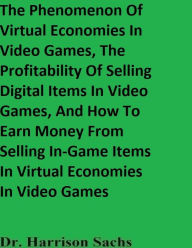 The Phenomenon Of Virtual Economies In Video Games, The Profitability Of Selling Digital Items In Video Games, And How To Earn Money From Selling In-Game Items In Virtual Economies In Video Games

Dr. Harrison Sachs